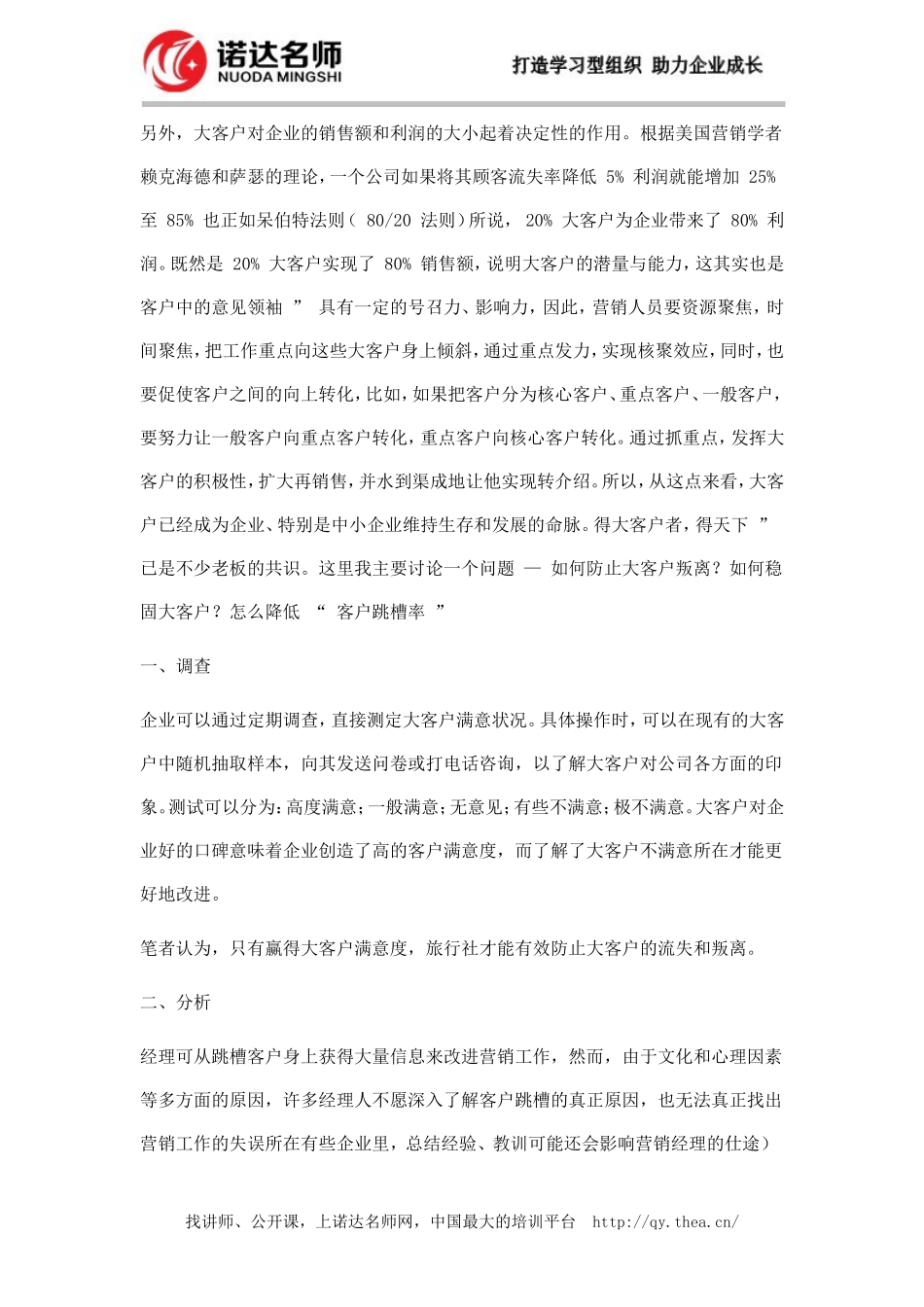 诺达名师
NUODA MINGSHI

打造学习型组织 助力企业成长

另外，大客户对企业的销售额和利润的大小起着决定性的作用。根据美国营销学者赖克海德和萨瑟的理论，一个公司如果将其顾客流失率降低 5% 利润就能增加 25% 至 85% 也正如呆伯特法则（ 80/20 法则）所说， 20% 大客户为企业带来了 80% 利润。既然是 20% 大客户实现了 80% 销售额，说明大客户的潜量与能力，这其实也是客户中的意见领袖 ” 具有一定的号召力、影响力，因此，营销人员要资源聚焦，时间聚焦，把工作重点向这些大客户身上倾斜，通过重点发力，实现核聚效应，同时，也要促使客户之间的向上转化，比如，如果把客户分为核心客户、重点客户、一般客户，要努力让一般客户向重点客户转化，重点客户向核心客户转化。通过抓重点，发挥大客户的积极性，扩大再销售，并水到渠成地让他实现转介绍。所以，从这点来看，大客户已经成为企业、特别是中小企业维持生存和发展的命脉。得大客户者，得天下 ” 已是不少老板的共识。这里我主要讨论一个问题 — 如何防止大客户叛离？如何稳固大客户？怎么降低 “ 客户跳槽率 ”

一、调查

企业可以通过定期调查，直接测定大客户满意状况。具体操作时，可以在现有的大客户中随机抽取样本，向其发送问卷或打电话咨询，以了解大客户对公司各方面的印象。测试可以分为：高度满意；一般满意；无意见；有些不满意；极不满意。大客户对企业好的口碑意味着企业创造了高的客户满意度，而了解了大客户不满意所在才能更好地改进。

笔者认为，只有赢得大客户满意度，旅行社才能有效防止大客户的流失和叛离。

二、分析

经理可从跳槽客户身上获得大量信息来改进营销工作，然而，由于文化和心理因素等多方面的原因，许多经理人不愿深入了解客户跳槽的真正原因，也无法真正找出营销工作的失误所在有些企业里，总结经验、教训可能还会影响营销经理的仕途）

找讲师、公开课，上诺达名师网，中国最大的培训平台 http://qy.thea.cn/